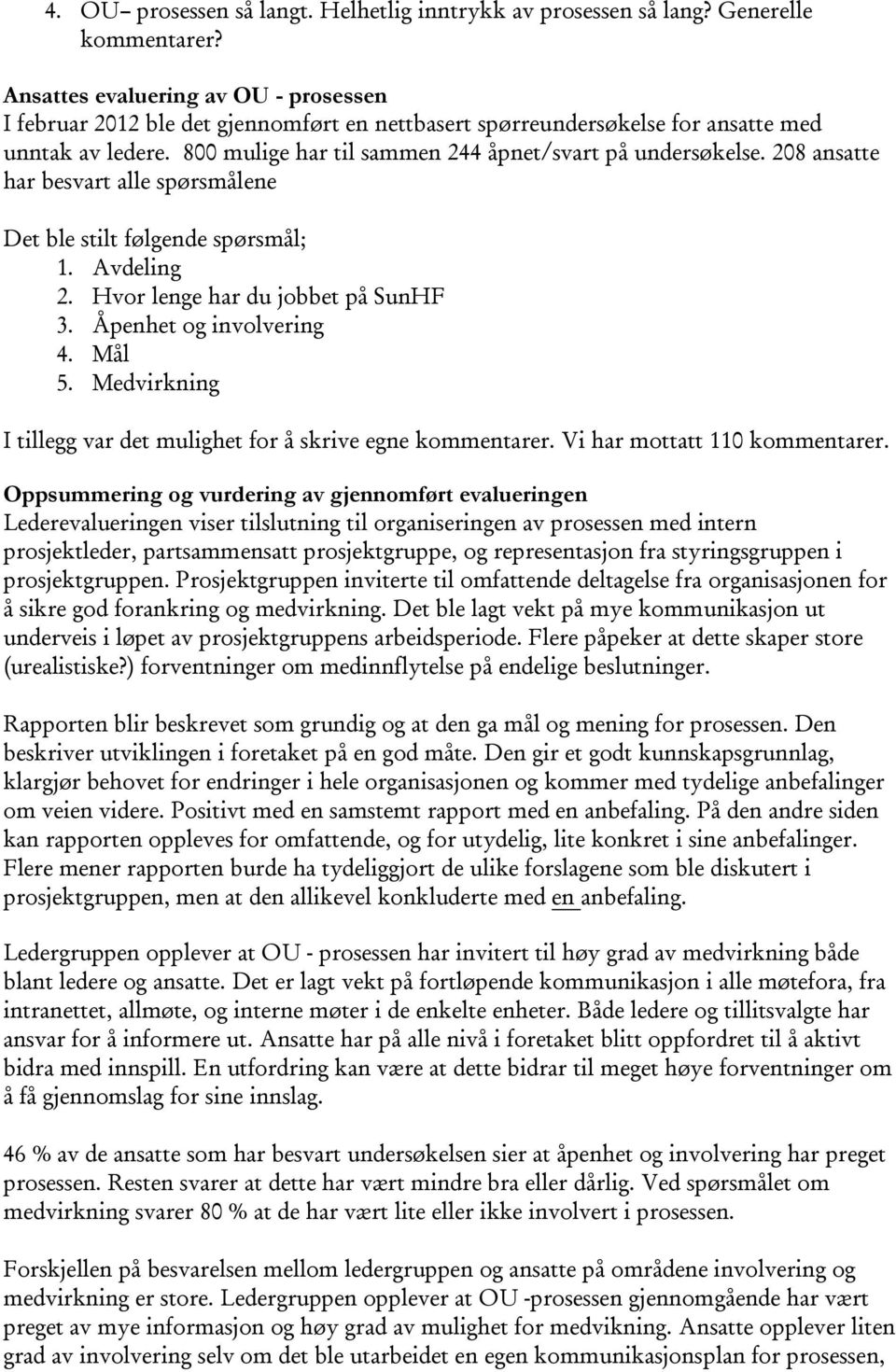 4. OU– prosessen så langt. Helhetlig inntrykk av prosessen så lang? Generelle kommentarer?

Ansattes evaluering av OU - prosessen
I februar 2012 ble det gjennomført en nettbasert spørreundersøkelse for ansatte med unntak av ledere. 800 mulige har til sammen 244 åpnet/svart på undersøkelse. 208 ansatte har besvart alle spørsmålene

Det ble stilt følgende spørsmål;
1. Avdeling
2. Hvor lenge har du jobbet på SunHF
3. Åpenhet og involvering
4. Mål
5. Medvirkning

I tillegg var det mulighet for å skrive egne kommentarer. Vi har mottatt 110 kommentarer.

Oppsummering og vurdering av gjennomført evalueringen
Lederevalueringen viser tilslutning til organiseringen av prosessen med intern prosjektleder, partsammensatt prosjektgruppe, og representasjon fra styringsgruppen i prosjektgruppen. Prosjektgruppen inviterte til omfattende deltagelse fra organisasjonen for å sikre god forankring og medvirkning. Det ble lagt vekt på mye kommunikasjon ut underveis i løpet av prosjektgruppens arbeidsperiode. Flere påpeker at dette skaper store (urealistiske?) forventninger om medinnflytelse på endelige beslutninger.

Rapporten blir beskrevet som grundig og at den ga mål og mening for prosessen. Den beskriver utviklingen i foretaket på en god måte. Den gir et godt kunnskapsgrunnlag, klargjør behovet for endringer i hele organisasjonen og kommer med tydelige anbefalinger om veien videre. Positivt med en samstemt rapport med en anbefaling. På den andre siden kan rapporten oppleves for omfattende, og for utydelig, lite konkret i sine anbefalinger. Flere mener rapporten burde ha tydeliggjort de ulike forslagene som ble diskutert i prosjektgruppen, men at den allikevel konkluderte med en anbefaling.

Ledergruppen opplever at OU - prosessen har invitert til høy grad av medvirkning både blant ledere og ansatte. Det er lagt vekt på fortløpende kommunikasjon i alle møtefora, fra intranettet, allmøte, og interne møter i de enkelte enheter. Både ledere og tillitsvalgte har ansvar for å informere ut. Ansatte har på alle nivå i foretaket blitt oppfordret til å aktivt bidra med innspill. En utfordring kan være at dette bidrar til meget høye forventninger om å få gjennomslag for sine innslag.

46 % av de ansatte som har besvart undersøkelsen sier at åpenhet og involvering har preget prosessen. Resten svarer at dette har vært mindre bra eller dårlig. Ved spørsmålet om medvirkning svarer 80 % at de har vært lite eller ikke involvert i prosessen.

Forskjellen på besvarelsen mellom ledergruppen og ansatte på områdene involvering og medvirkning er store. Ledergruppen opplever at OU -prosessen gjennomgående har vært preget av mye informasjon og høy grad av mulighet for medvikning. Ansatte opplever liten grad av involvering selv om det ble utarbeidet en egen kommunikasjonsplan for prosessen,